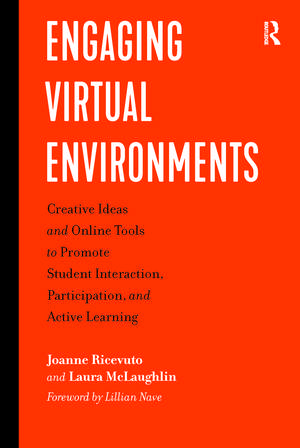 ROUTLEDGE

ENGAGING VIRTUAL ENVIRONMENTS

Creative Ideas and Online Tools to Promote Student Interaction, Participation, and Active Learning

Joanne Ricevuto and Laura McLaughlin

Foreword by Lillian Nave